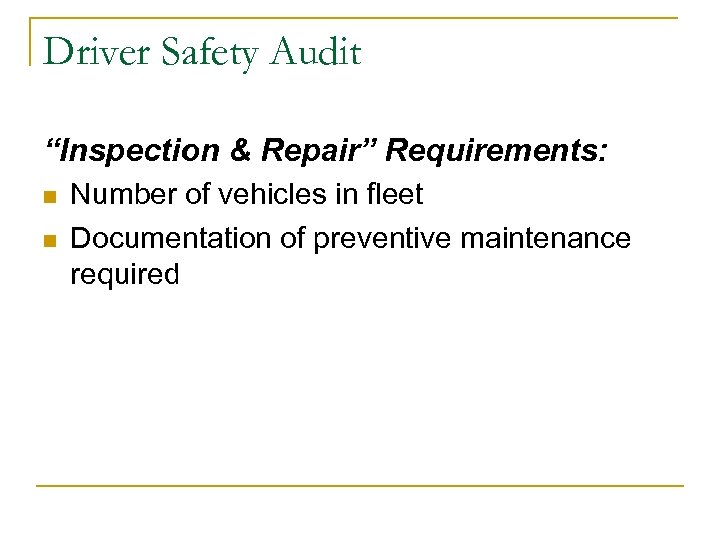 Driver Safety Audit

"Inspection & Repair" Requirements:

• Number of vehicles in fleet
• Documentation of preventive maintenance required